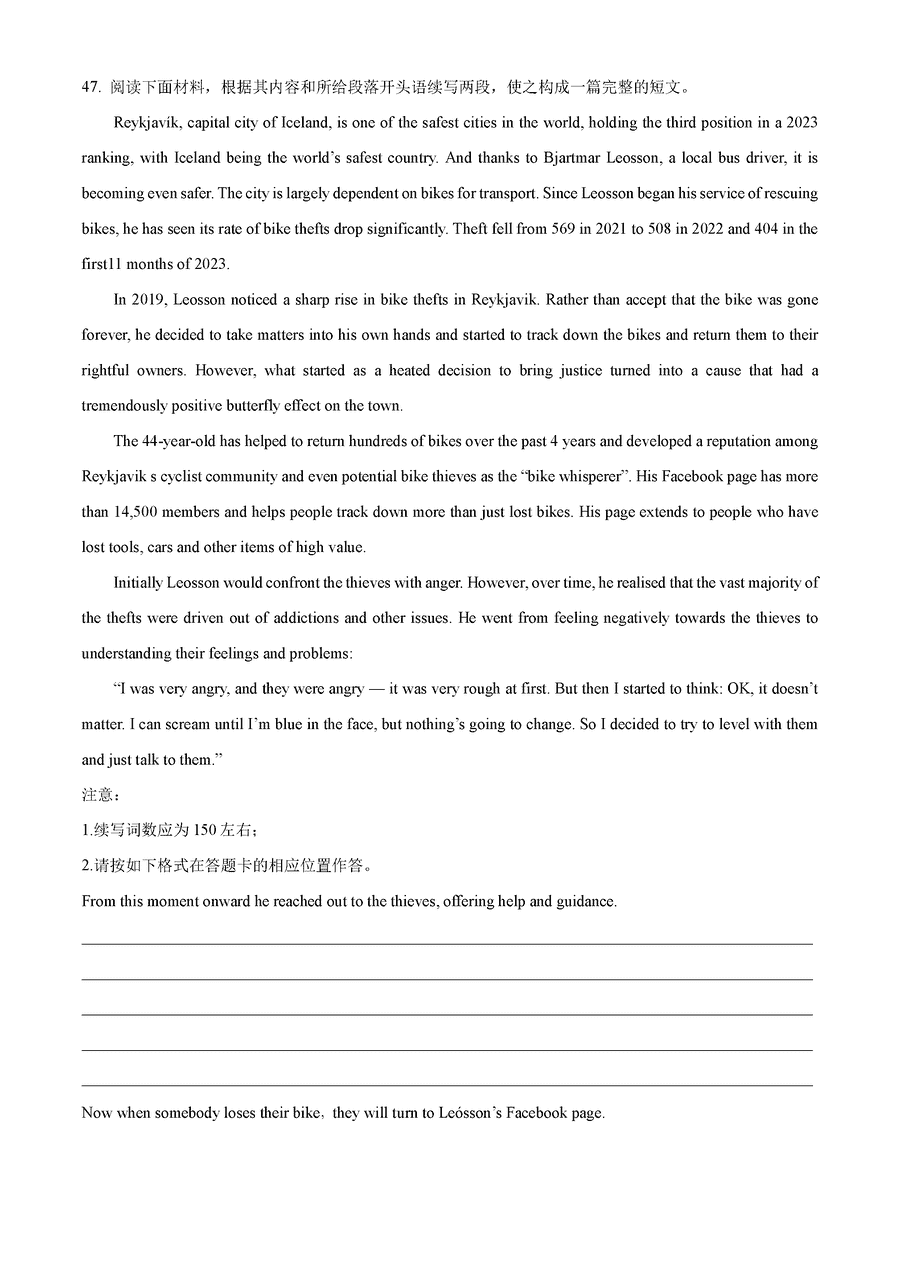 47. 阅读下面材料，根据其内容和所给段落开头语续写两段，使之构成一篇完整的短文。

Reykjavík, capital city of Iceland, is one of the safest cities in the world, holding the third position in a 2023 ranking, with Iceland being the world's safest country. And thanks to Bjartmar Leosson, a local bus driver, it is becoming even safer. The city is largely dependent on bikes for transport. Since Leosson began his service of rescuing bikes, he has seen its rate of bike thefts drop significantly. Theft fell from 569 in 2021 to 508 in 2022 and 404 in the first11 months of 2023.

In 2019, Leosson noticed a sharp rise in bike thefts in Reykjavik. Rather than accept that the bike was gone forever, he decided to take matters into his own hands and started to track down the bikes and return them to their rightful owners. However, what started as a heated decision to bring justice turned into a cause that had a tremendously positive butterfly effect on the town.

The 44-year-old has helped to return hundreds of bikes over the past 4 years and developed a reputation among Reykjavik s cyclist community and even potential bike thieves as the "bike whisperer". His Facebook page has more than 14,500 members and helps people track down more than just lost bikes. His page extends to people who have lost tools, cars and other items of high value.

Initially Leosson would confront the thieves with anger. However, over time, he realised that the vast majority of the thefts were driven out of addictions and other issues. He went from feeling negatively towards the thieves to understanding their feelings and problems:

"I was very angry, and they were angry — it was very rough at first. But then I started to think: OK, it doesn't matter. I can scream until I'm blue in the face, but nothing's going to change. So I decided to try to level with them and just talk to them."

注意：

1.续写词数应为 150 左右；

2.请按如下格式在答题卡的相应位置作答。

From this moment onward he reached out to the thieves, offering help and guidance.

Now when somebody loses their bike，they will turn to Leósson's Facebook page.